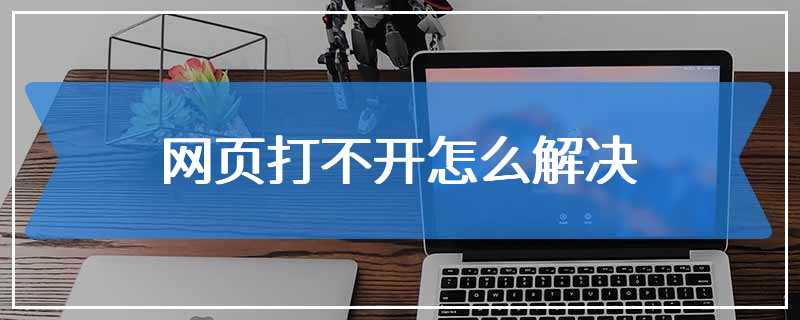 网页打不开怎么解决